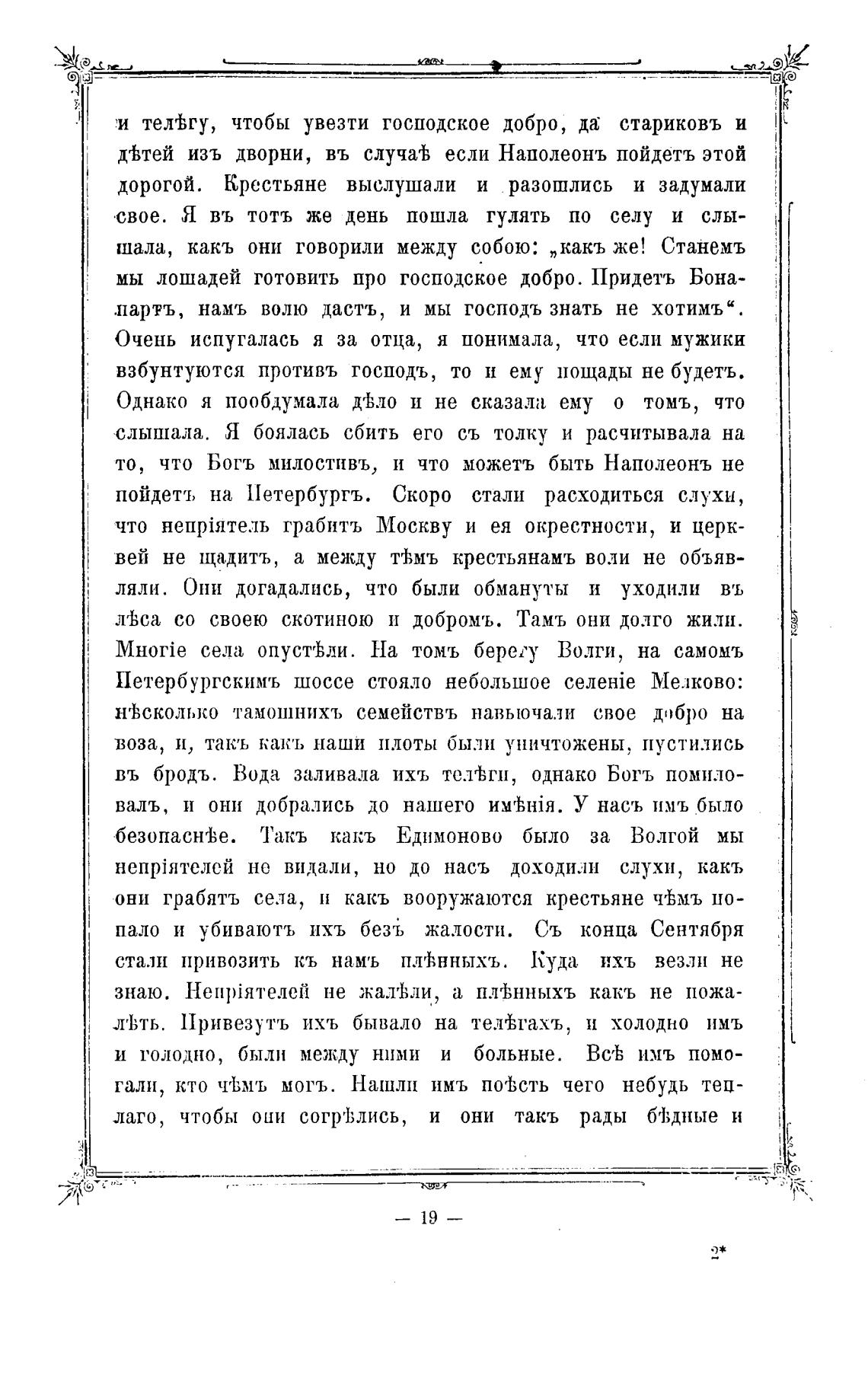 и телѣгу, чтобы увезти господское добро, да стариковъ и дѣтей изъ дворни, въ случаѣ если Наполеонъ пойдетъ этой дорогой. Крестьяне выслушали и разошлись и задумали свое. Я въ тотъ же день пошла гулять по селу и слышала, какъ они говорили между собою: „какъ же! Станемъ мы лошадей готовить про господское добро. Придетъ Бонапартъ, намъ волю дастъ, и мы господъ знать не хотимъ“. Очень испугалась я за отца, я понимала, что если мужики взбунтуются противъ господъ, то и ему пощады не будетъ. Однако я пообдумала дѣло и не сказала ему о томъ, что слышала. Я боялась сбить его съ толку и расчитывала на то, что Богъ милостивъ, и что можетъ быть Наполеонъ не пойдетъ на Петербургъ. Скоро стали расходиться слухи, что непріятель грабитъ Москву и ея окрестности, и церквей не щадитъ, а между тѣмъ крестьянамъ воли не объявляли. Они догадались, что были обмануты и уходили въ лѣса со своею скотиною и добромъ. Тамъ они долго жили. Многіе села опустѣли. На томъ берегу Волги, на самомъ Петербургскимъ шоссе стояло небольшое селеніе Мелково: нѣсколько тамошнихъ семействъ навьючали свое добро на воза, и, такъ какъ наши плоты были уничтожены, пустились въ бродъ. Вода заливала ихъ телѣги, однако Богъ помиловалъ, и они добрались до нашего имѣнія. У насъ имъ было безопаснѣе. Такъ какъ Едимоново было за Волгой мы непріятелей не видали, но до насъ доходили слухи, какъ они грабятъ села, и какъ вооружаются крестьяне чѣмъ попало и убиваютъ ихъ безъ жалости. Съ конца Сентября стали привозить къ намъ плѣнныхъ. Куда ихъ везли не знаю. Непріятелей не жалѣли, а плѣнныхъ какъ не пожалѣть. Привезутъ ихъ бывало на телѣгахъ, и холодно имъ и голодно, были между ними и больные. Всѣ имъ помогали, кто чѣмъ могъ. Нашли имъ поѣсть чего небудь теплаго, чтобы они согрѣлись, и они такъ рады бѣдные и

— 19 —

2*